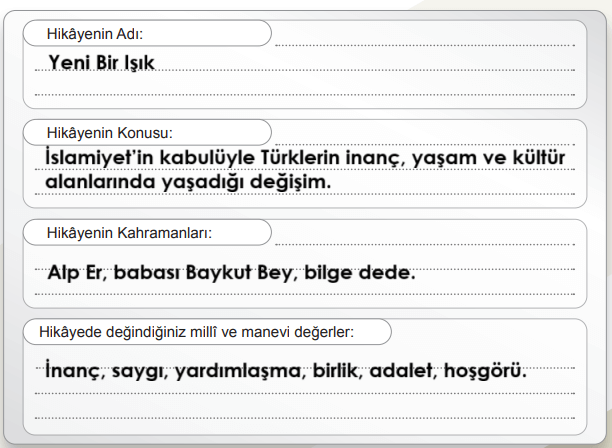 Hikâyenin Adı:

Yeni Bir Işık

Hikâyenin Konusu:

İslamiyet'in kabulüyle Türklerin inanç, yaşam ve kültür alanlarında yaşadığı değişim.

Hikâyenin Kahramanları:

Alp Er, babası Baykut Bey, bilge dede.

Hikâyede değindiğiniz millî ve manevi değerler:

İnanç, saygı, yardımlaşma, birlik, adalet, hoşgörü.